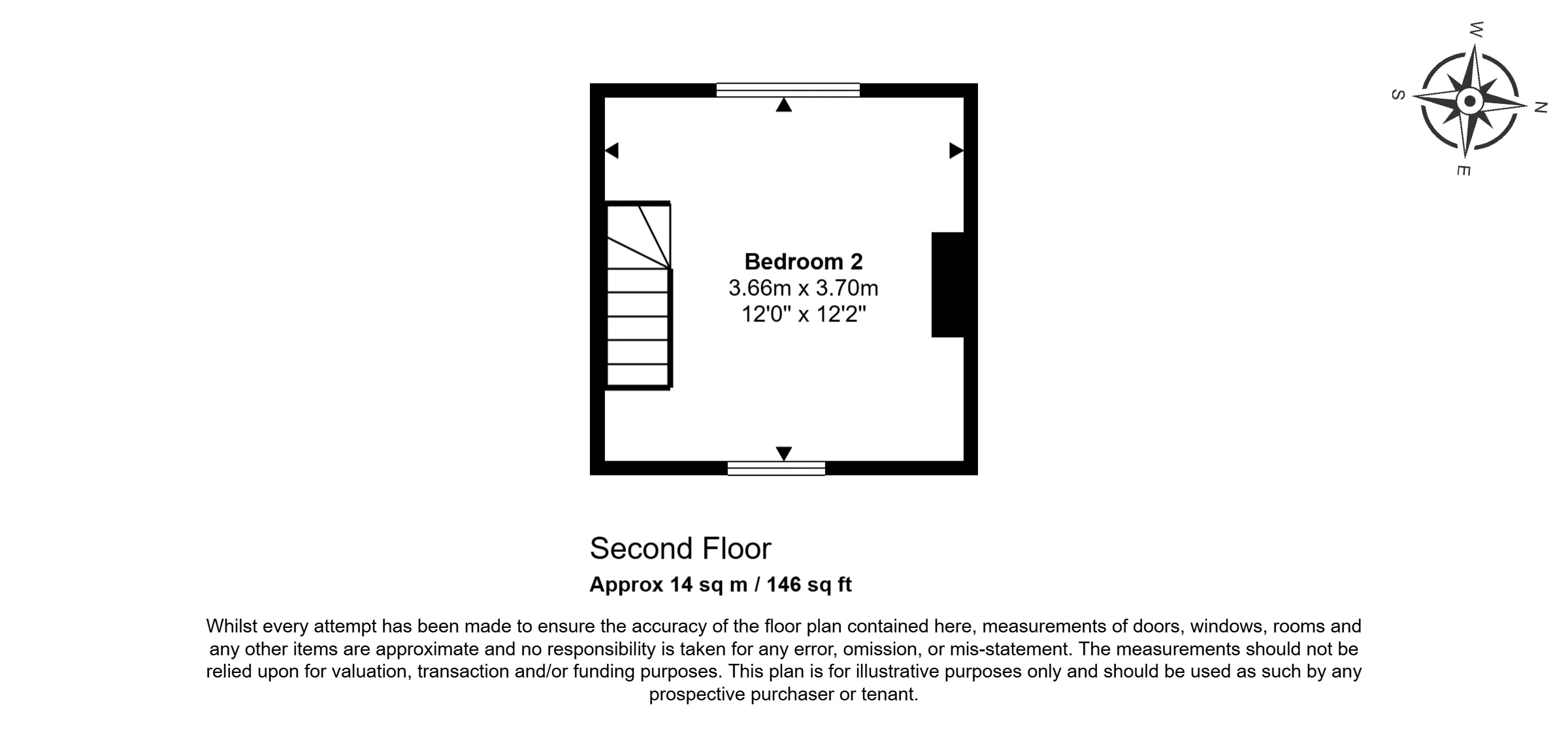 W
S
N
E

Bedroom 2
3.66m x 3.70m
12'0" x 12'2"

Second Floor
Approx 14 sq m / 146 sq ft

Whilst every attempt has been made to ensure the accuracy of the floor plan contained here, measurements of doors, windows, rooms and any other items are approximate and no responsibility is taken for any error, omission, or mis-statement. The measurements should not be relied upon for valuation, transaction and/or funding purposes. This plan is for illustrative purposes only and should be used as such by any prospective purchaser or tenant.